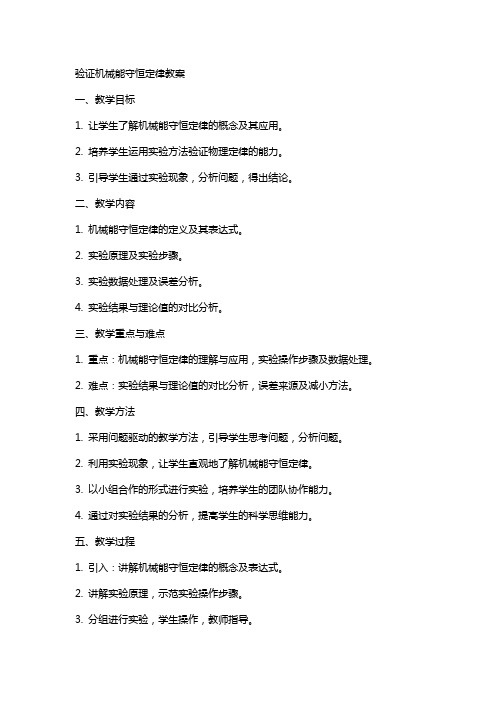 验证机械能守恒定律教案

一、教学目标

1. 让学生了解机械能守恒定律的概念及其应用。

2. 培养学生运用实验方法验证物理定律的能力。

3. 引导学生通过实验现象，分析问题，得出结论。

二、教学内容

1. 机械能守恒定律的定义及其表达式。

2. 实验原理及实验步骤。

3. 实验数据处理及误差分析。

4. 实验结果与理论值的对比分析。

三、教学重点与难点

1. 重点：机械能守恒定律的理解与应用，实验操作步骤及数据处理。

2. 难点：实验结果与理论值的对比分析，误差来源及减小方法。

四、教学方法

1. 采用问题驱动的教学方法，引导学生思考问题，分析问题。

2. 利用实验现象，让学生直观地了解机械能守恒定律。

3. 以小组合作的形式进行实验，培养学生的团队协作能力。

4. 通过对实验结果的分析，提高学生的科学思维能力。

五、教学过程

1. 引入：讲解机械能守恒定律的概念及表达式。

2. 讲解实验原理，示范实验操作步骤。

3. 分组进行实验，学生操作，教师指导。